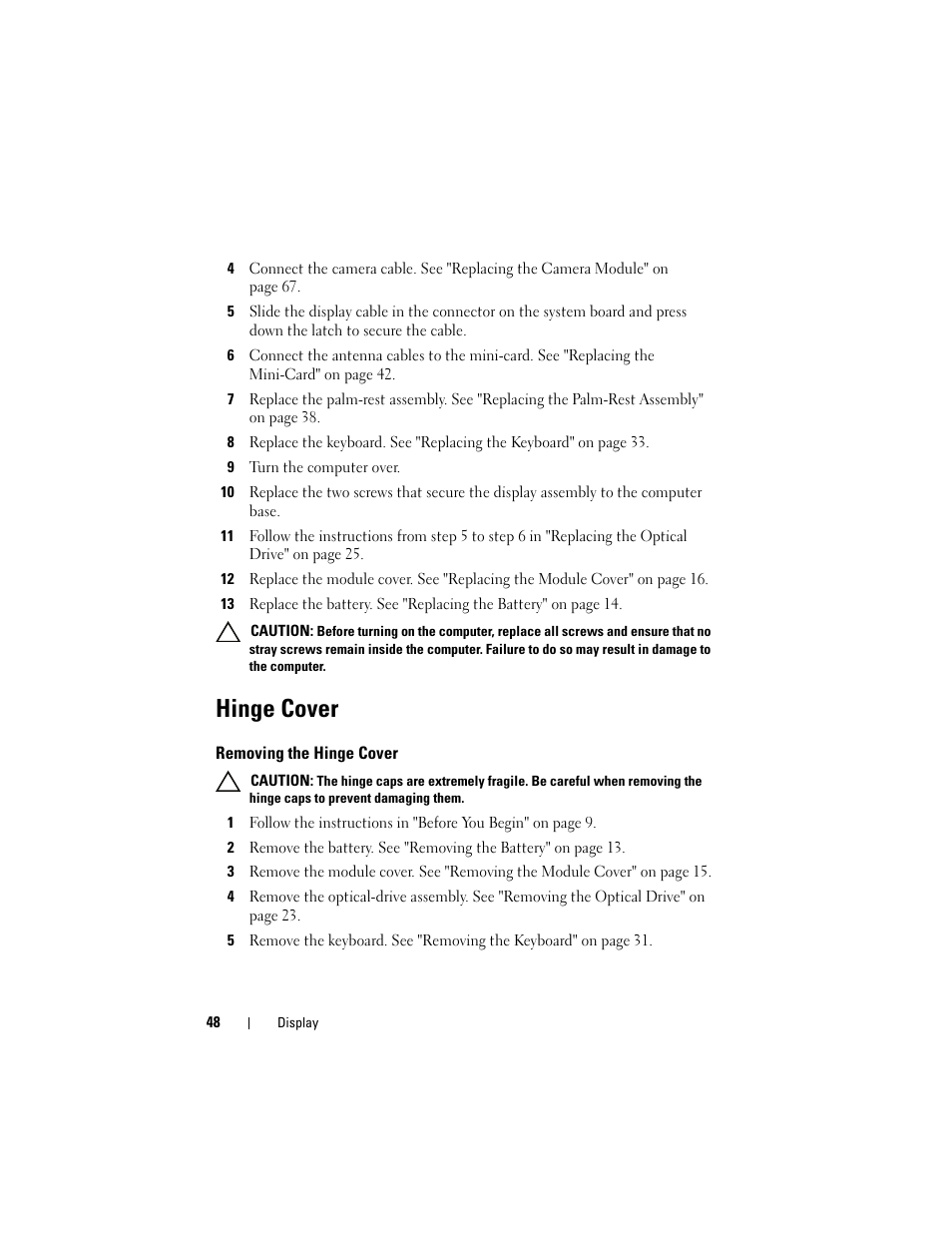 4 Connect the camera cable. See "Replacing the Camera Module" on page 67.

5 Slide the display cable in the connector on the system board and press down the latch to secure the cable.

6 Connect the antenna cables to the mini-card. See "Replacing the Mini-Card" on page 42.

7 Replace the palm-rest assembly. See "Replacing the Palm-Rest Assembly" on page 38.

8 Replace the keyboard. See "Replacing the Keyboard" on page 33.

9 Turn the computer over.

10 Replace the two screws that secure the display assembly to the computer base.

11 Follow the instructions from step 5 to step 6 in "Replacing the Optical Drive" on page 25.

12 Replace the module cover. See "Replacing the Module Cover" on page 16.

13 Replace the battery. See "Replacing the Battery" on page 14.

CAUTION: Before turning on the computer, replace all screws and ensure that no stray screws remain inside the computer. Failure to do so may result in damage to the computer.

Hinge Cover

Removing the Hinge Cover

CAUTION: The hinge caps are extremely fragile. Be careful when removing the hinge caps to prevent damaging them.

1 Follow the instructions in "Before You Begin" on page 9.

2 Remove the battery. See "Removing the Battery" on page 13.

3 Remove the module cover. See "Removing the Module Cover" on page 15.

4 Remove the optical-drive assembly. See "Removing the Optical Drive" on page 23.

5 Remove the keyboard. See "Removing the Keyboard" on page 31.

48 | Display